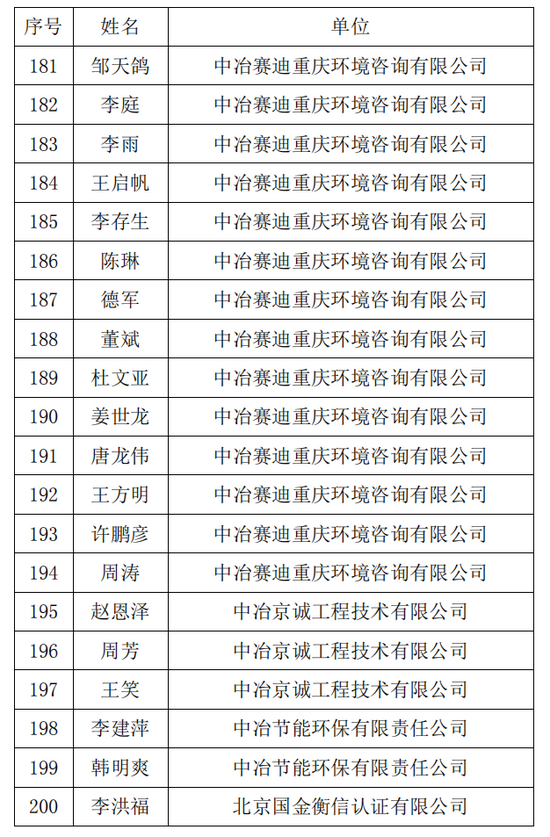 | 序号 | 姓名 | 单位 |
|---|---|---|
| 181 | 邹天鸽 | 中冶赛迪重庆环境咨询有限公司 |
| 182 | 李庭 | 中冶赛迪重庆环境咨询有限公司 |
| 183 | 李雨 | 中冶赛迪重庆环境咨询有限公司 |
| 184 | 王启帆 | 中冶赛迪重庆环境咨询有限公司 |
| 185 | 李存生 | 中冶赛迪重庆环境咨询有限公司 |
| 186 | 陈琳 | 中冶赛迪重庆环境咨询有限公司 |
| 187 | 德军 | 中冶赛迪重庆环境咨询有限公司 |
| 188 | 董斌 | 中冶赛迪重庆环境咨询有限公司 |
| 189 | 杜文亚 | 中冶赛迪重庆环境咨询有限公司 |
| 190 | 姜世龙 | 中冶赛迪重庆环境咨询有限公司 |
| 191 | 唐龙伟 | 中冶赛迪重庆环境咨询有限公司 |
| 192 | 王方明 | 中冶赛迪重庆环境咨询有限公司 |
| 193 | 许鹏彦 | 中冶赛迪重庆环境咨询有限公司 |
| 194 | 周涛 | 中冶赛迪重庆环境咨询有限公司 |
| 195 | 赵恩泽 | 中冶京诚工程技术有限公司 |
| 196 | 周芳 | 中冶京诚工程技术有限公司 |
| 197 | 王笑 | 中冶京诚工程技术有限公司 |
| 198 | 李建萍 | 中冶节能环保有限责任公司 |
| 199 | 韩明爽 | 中冶节能环保有限责任公司 |
| 200 | 李洪福 | 北京国金衡信认证有限公司 |